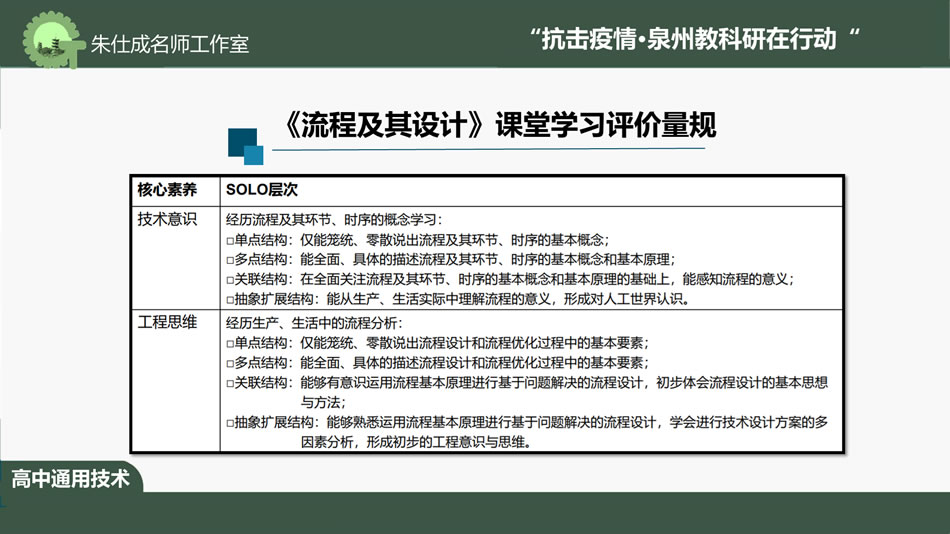 朱仕成名师工作室

“抗击疫情·泉州教科研在行动“

《流程及其设计》课堂学习评价量规

| 核心素养 | SOLO层次 |
|---|---|
| 技术意识 | 经历流程及其环节、时序的概念学习：<br>□单点结构：仅能笼统、零散说出流程及其环节、时序的基本概念；<br>□多点结构：能全面、具体的描述流程及其环节、时序的基本概念和基本原理；<br>□关联结构：在全面关注流程及其环节、时序的基本概念和基本原理的基础上，能感知流程的意义；<br>□抽象扩展结构：能从生产、生活实际中理解流程的意义，形成对人工世界认识。 |
| 工程思维 | 经历生产、生活中的流程分析：<br>□单点结构：仅能笼统、零散说出流程设计和流程优化过程中的基本要素；<br>□多点结构：能全面、具体的描述流程设计和流程优化过程中的基本要素；<br>□关联结构：能够有意识运用流程基本原理进行基于问题解决的流程设计，初步体会流程设计的基本思想与方法；<br>□抽象扩展结构：能够熟悉运用流程基本原理进行基于问题解决的流程设计，学会进行技术设计方案的多因素分析，形成初步的工程意识与思维。 |

高中通用技术